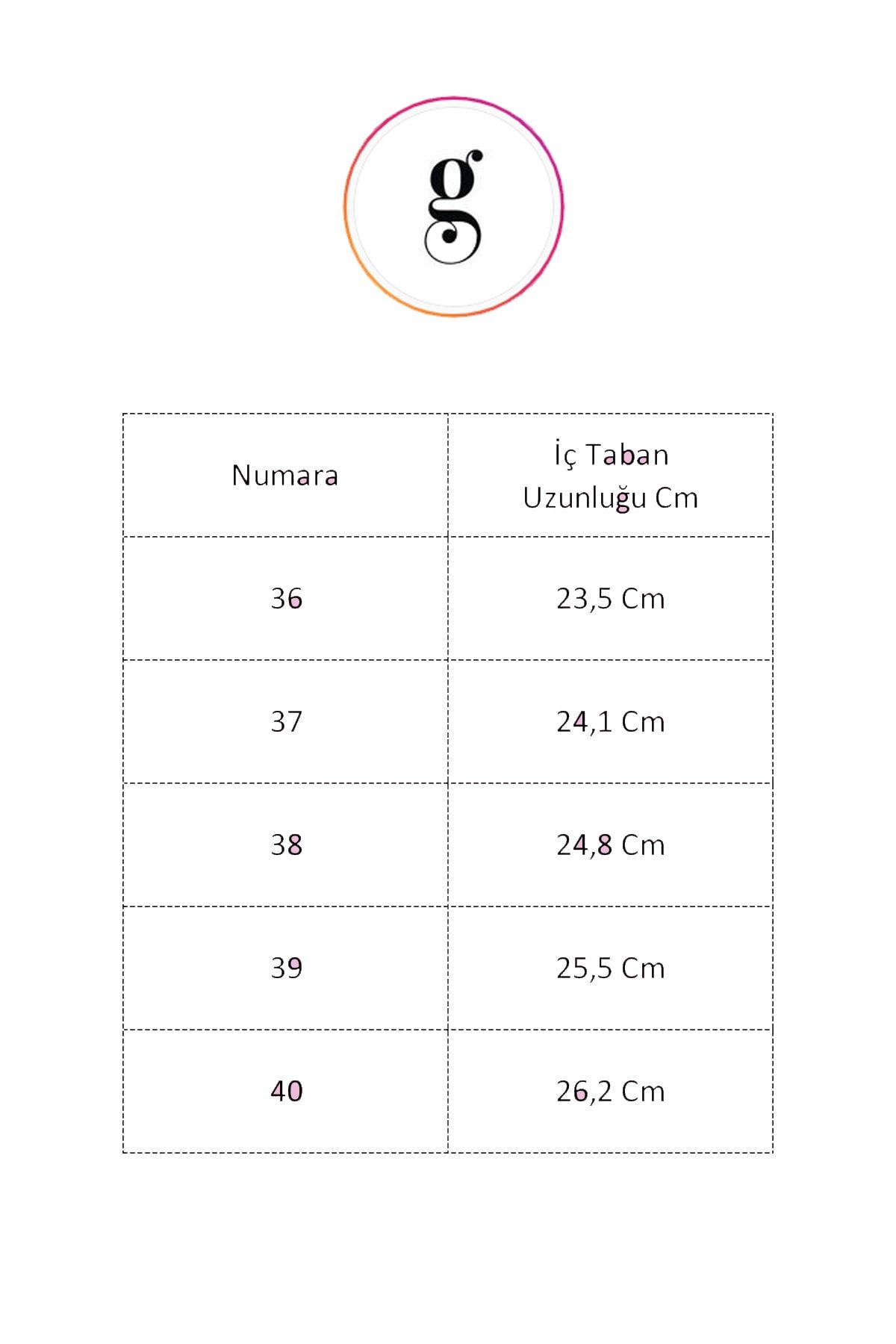 g

| Numara | İç Taban Uzunluğu Cm |
|---|---|
| 36 | 23,5 Cm |
| 37 | 24,1 Cm |
| 38 | 24,8 Cm |
| 39 | 25,5 Cm |
| 40 | 26,2 Cm |